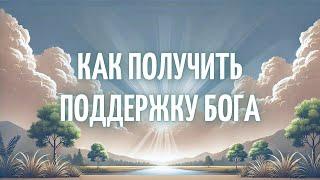 КАК ПОЛУЧИТЬ ПОДДЕРЖКУ БОГА